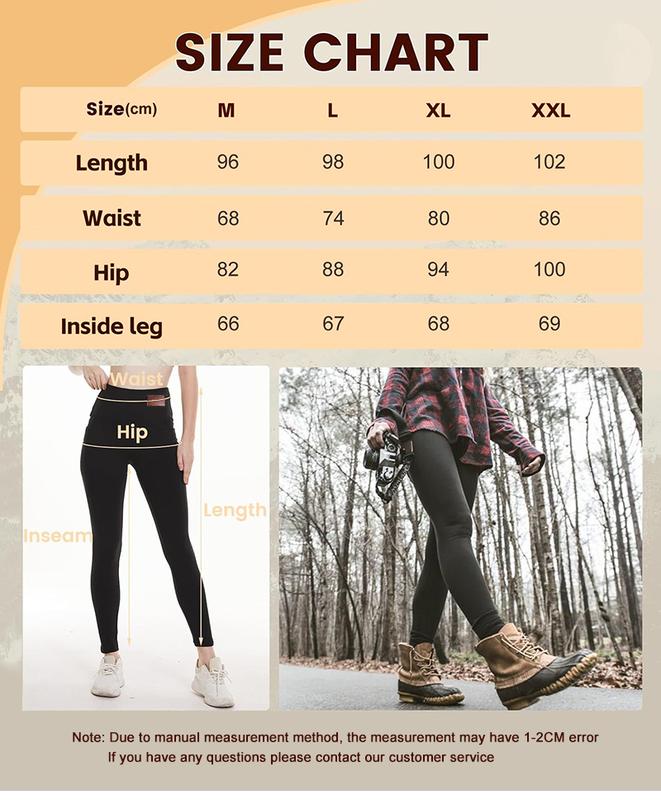 SIZE CHART

| Size(cm) | M | L | XL | XXL |
|---|---|---|---|---|
| Length | 96 | 98 | 100 | 102 |
| Waist | 68 | 74 | 80 | 86 |
| Hip | 82 | 88 | 94 | 100 |
| Inside leg | 66 | 67 | 68 | 69 |

Waist
Hip
Length
Inseam

Note: Due to manual measurement method, the measurement may have 1-2CM error
If you have any questions please contact our customer service